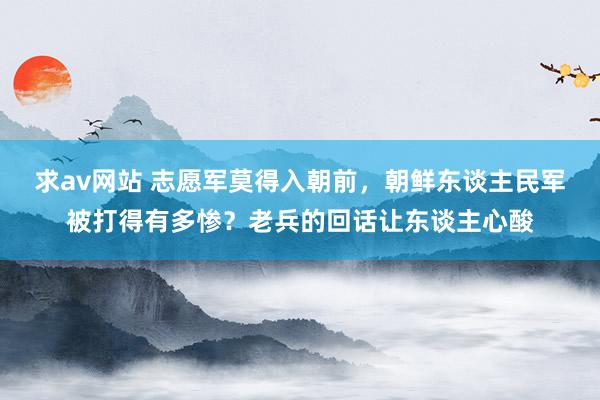 求av网站 志愿军莫得入朝前，朝鲜东谈主民军被打得有多惨？老兵的回话让东谈主心酸